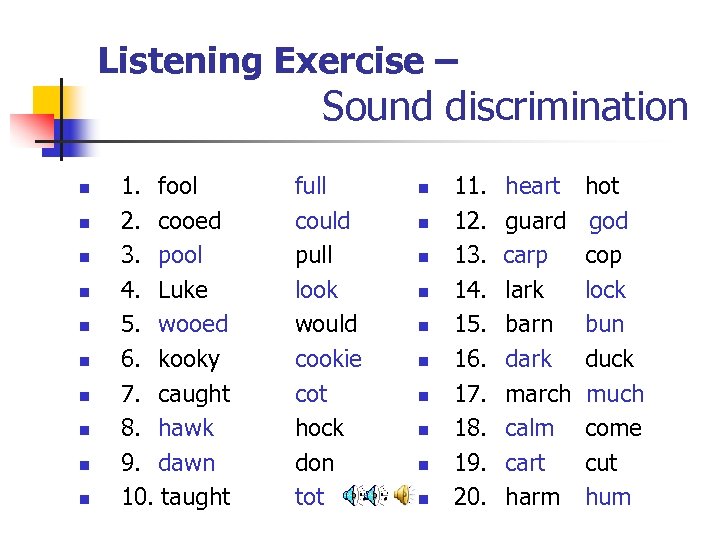 Listening Exercise – Sound discrimination

- 1. fool full
- 2. cooed could
- 3. pool pull
- 4. Luke look
- 5. wooed would
- 6. kooky cookie
- 7. caught cot
- 8. hawk hock
- 9. dawn don
- 10. taught tot

- 11. heart hot
- 12. guard god
- 13. carp cop
- 14. lark lock
- 15. barn bun
- 16. dark duck
- 17. march much
- 18. calm come
- 19. cart cut
- 20. harm hum